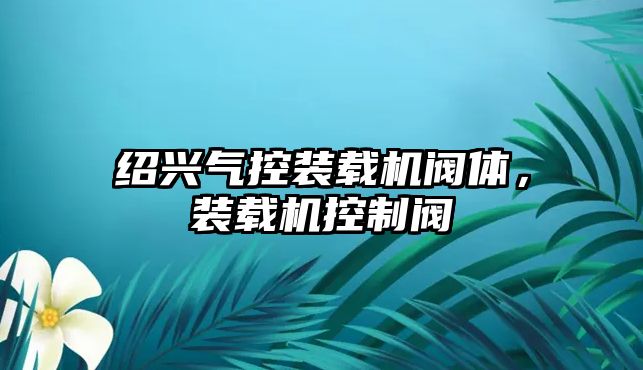 绍兴气控装载机阀体，装载机控制阀